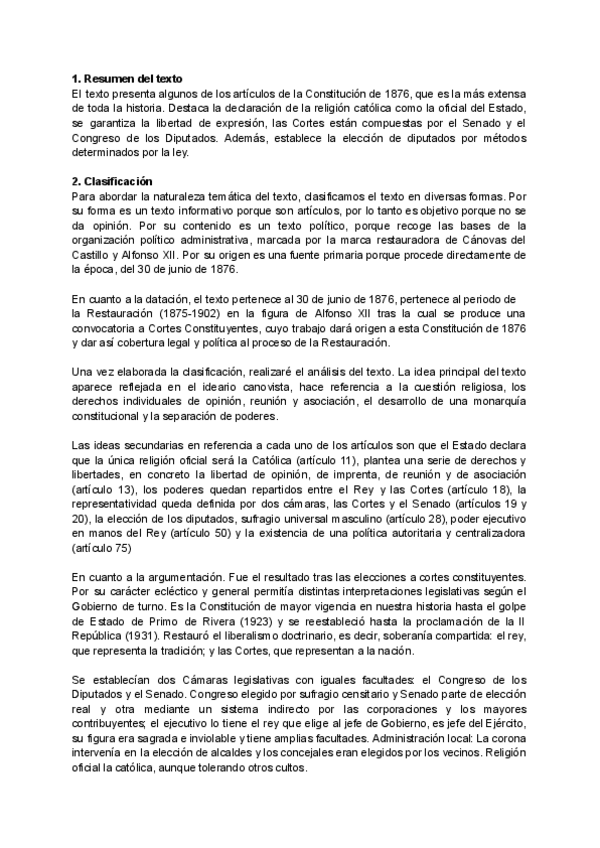 **1. Resumen del texto**
El texto presenta algunos de los artículos de la Constitución de 1876, que es la más extensa de toda la historia. Destaca la declaración de la religión católica como la oficial del Estado, se garantiza la libertad de expresión, las Cortes están compuestas por el Senado y el Congreso de los Diputados. Además, establece la elección de diputados por métodos determinados por la ley.

**2. Clasificación**
Para abordar la naturaleza temática del texto, clasificamos el texto en diversas formas. Por su forma es un texto informativo porque son artículos, por lo tanto es objetivo porque no se da opinión. Por su contenido es un texto político, porque recoge las bases de la organización político administrativa, marcada por la marca restauradora de Cánovas del Castillo y Alfonso XII. Por su origen es una fuente primaria porque procede directamente de la época, del 30 de junio de 1876.

En cuanto a la datación, el texto pertenece al 30 de junio de 1876, pertenece al periodo de la Restauración (1875-1902) en la figura de Alfonso XII tras la cual se produce una convocatoria a Cortes Constituyentes, cuyo trabajo dará origen a esta Constitución de 1876 y dar así cobertura legal y política al proceso de la Restauración.

Una vez elaborada la clasificación, realizaré el análisis del texto. La idea principal del texto aparece reflejada en el ideario canovista, hace referencia a la cuestión religiosa, los derechos individuales de opinión, reunión y asociación, el desarrollo de una monarquía constitucional y la separación de poderes.

Las ideas secundarias en referencia a cada uno de los artículos son que el Estado declara que la única religión oficial será la Católica (artículo 11), plantea una serie de derechos y libertades, en concreto la libertad de opinión, de imprenta, de reunión y de asociación (artículo 13), los poderes quedan repartidos entre el Rey y las Cortes (artículo 18), la representatividad queda definida por dos cámaras, las Cortes y el Senado (artículos 19 y 20), la elección de los diputados, sufragio universal masculino (artículo 28), poder ejecutivo en manos del Rey (artículo 50) y la existencia de una política autoritaria y centralizadora (artículo 75)

En cuanto a la argumentación. Fue el resultado tras las elecciones a cortes constituyentes. Por su carácter ecléctico y general permitía distintas interpretaciones legislativas según el Gobierno de turno. Es la Constitución de mayor vigencia en nuestra historia hasta el golpe de Estado de Primo de Rivera (1923) y se reestableció hasta la proclamación de la II República (1931). Restauró el liberalismo doctrinario, es decir, soberanía compartida: el rey, que representa la tradición; y las Cortes, que representan a la nación.

Se establecían dos Cámaras legislativas con iguales facultades: el Congreso de los Diputados y el Senado. Congreso elegido por sufragio censitario y Senado parte de elección real y otra mediante un sistema indirecto por las corporaciones y los mayores contribuyentes; el ejecutivo lo tiene el rey que elige al jefe de Gobierno, es jefe del Ejército, su figura era sagrada e inviolable y tiene amplias facultades. Administración local: La corona intervenía en la elección de alcaldes y los concejales eran elegidos por los vecinos. Religión oficial la católica, aunque tolerando otros cultos.